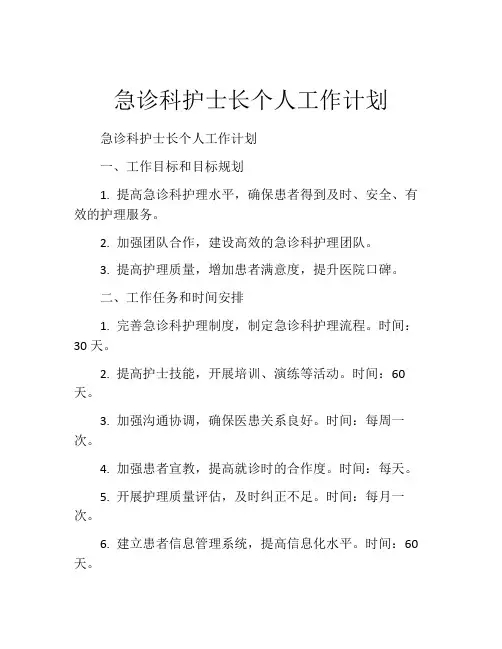 急诊科护士长个人工作计划

急诊科护士长个人工作计划

一、工作目标和目标规划

1. 提高急诊科护理水平，确保患者得到及时、安全、有效的护理服务。

2. 加强团队合作，建设高效的急诊科护理团队。

3. 提高护理质量，增加患者满意度，提升医院口碑。

二、工作任务和时间安排

1. 完善急诊科护理制度，制定急诊科护理流程。时间：30 天。

2. 提高护士技能，开展培训、演练等活动。时间：60 天。

3. 加强沟通协调，确保医患关系良好。时间：每周一次。

4. 加强患者宣教，提高就诊时的合作度。时间：每天。

5. 开展护理质量评估，及时纠正不足。时间：每月一次。

6. 建立患者信息管理系统，提高信息化水平。时间：60 天。